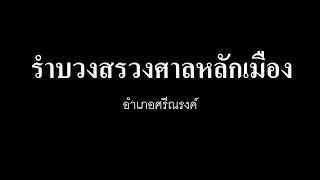 รำบวงสรวงศาลหลักเมือง

อำเภอศรีณรงค์